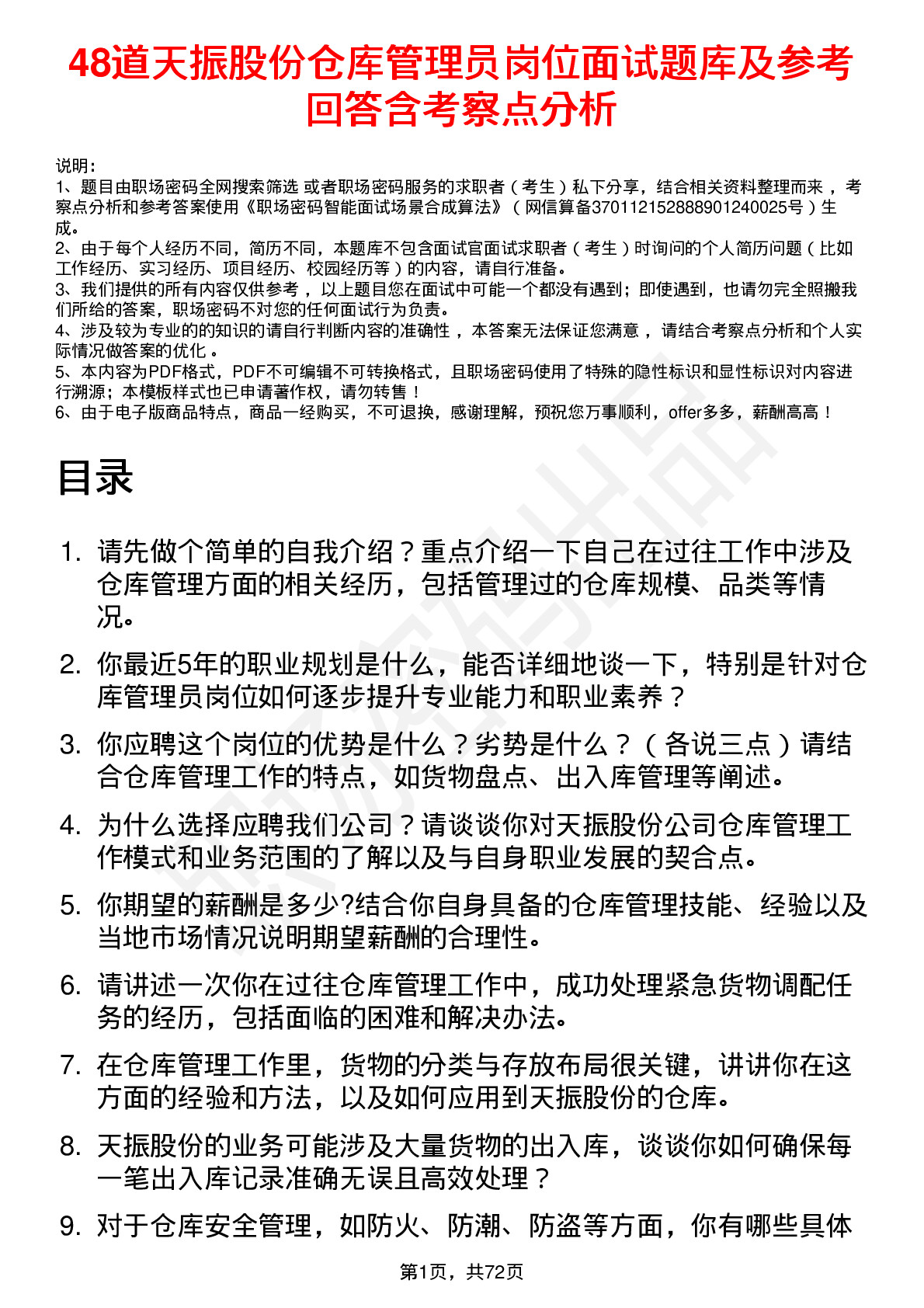 48道天振股份仓库管理员岗位面试题库及参考回答含考察点分析

说明：
1、题目由职场密码全网搜索筛选 或者职场密码服务的求职者（考生）私下分享，结合相关资料整理而来 ，考察点分析和参考答案使用《职场密码智能面试场景合成算法》（网信算备370112152888901240025号）生成。
2、由于每个人经历不同，简历不同，本题库不包含面试官面试求职者（考生）时询问的个人简历问题（比如工作经历、实习经历、项目经历、校园经历等）的内容，请自行准备。
3、我们提供的所有内容仅供参考 ，以上题目您在面试中可能一个都没有遇到；即使遇到，也请勿完全照搬我们所给的答案，职场密码不对您的任何面试行为负责。
4、涉及较为专业的的知识的请自行判断内容的准确性 ，本答案无法保证您满意 ，请结合考察点分析和个人实际情况做答案的优化 。
5、本内容为PDF格式，PDF不可编辑不可转换格式，且职场密码使用了特殊的隐性标识和显性标识对内容进行溯源；本模板样式也已申请著作权，请勿转售！
6、由于电子版商品特点，商品一经购买，不可退换，感谢理解，预祝您万事顺利，offer多多，薪酬高高！

目录

1. 请先做个简单的自我介绍？重点介绍一下自己在过往工作中涉及仓库管理方面的相关经历，包括管理过的仓库规模、品类等情况。
2. 你最近5年的职业规划是什么，能否详细地谈一下，特别是针对仓库管理员岗位如何逐步提升专业能力和职业素养？
3. 你应聘这个岗位的优势是什么？劣势是什么？（各说三点）请结合仓库管理工作的特点，如货物盘点、出入库管理等阐述。
4. 为什么选择应聘我们公司？请谈谈你对天振股份公司仓库管理工作模式和业务范围的了解以及与自身职业发展的契合点。
5. 你期望的薪酬是多少?结合你自身具备的仓库管理技能、经验以及当地市场情况说明期望薪酬的合理性。
6. 请讲述一次你在过往仓库管理工作中，成功处理紧急货物调配任务的经历，包括面临的困难和解决办法。
7. 在仓库管理工作里，货物的分类与存放布局很关键，讲讲你在这方面的经验和方法，以及如何应用到天振股份的仓库。
8. 天振股份的业务可能涉及大量货物的出入库，谈谈你如何确保每一笔出入库记录准确无误且高效处理？
9. 对于仓库安全管理，如防火、防潮、防盗等方面，你有哪些具体

第1页，共72页